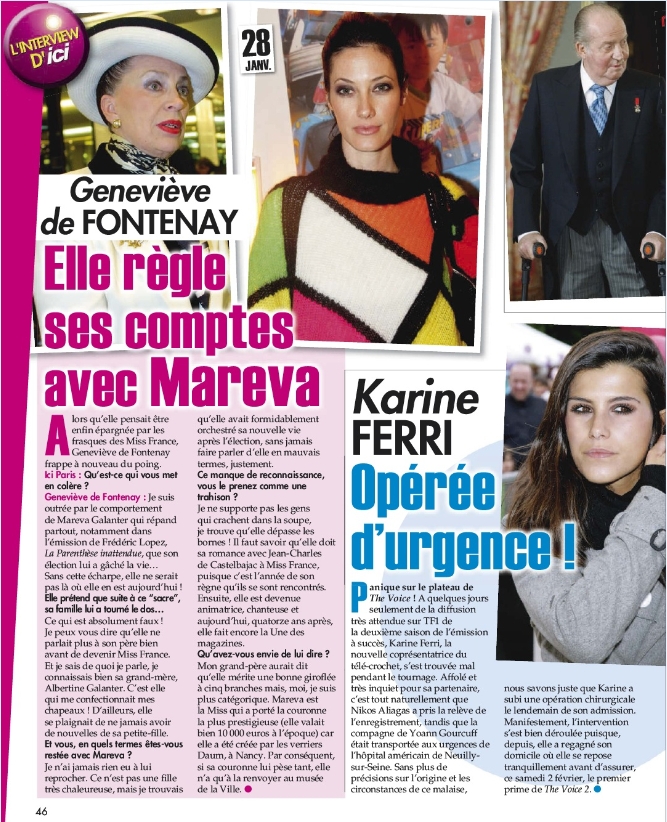 L'INTERVIEW D'ici

28 JANV.

Geneviève de FONTENAY

Elle règle ses comptes avec Mareva

Alors qu'elle pensait être enfin épargnée par les frasques des Miss France, Geneviève de Fontenay frappe à nouveau du poing.

Ici Paris : Qu'est-ce qui vous met en colère ?

Geneviève de Fontenay : Je suis outrée par le comportement de Mareva Galanter qui répand partout, notamment dans l'émission de Frédéric Lopez, La Parenthèse inattendue, que son élection lui a gâché la vie… Sans cette écharpe, elle ne serait pas là où elle en est aujourd'hui !

Elle prétend que suite à ce "sacre", sa famille lui a tourné le dos…

Ce qui est absolument faux ! Je peux vous dire qu'elle ne parlait plus à son père bien avant de devenir Miss France. Et je sais de quoi je parle, je connaissais bien sa grand-mère, Albertine Galanter. C'est elle qui me confectionnait mes chapeaux ! D'ailleurs, elle se plaignait de ne jamais avoir de nouvelles de sa petite-fille.

Et vous, en quels termes êtes-vous restée avec Mareva ?

Je n'ai jamais rien eu à lui reprocher. Ce n'est pas une fille très chaleureuse, mais je trouvais qu'elle avait formidablement orchestré sa nouvelle vie après l'élection, sans jamais faire parler d'elle en mauvais termes, justement.

Ce manque de reconnaissance, vous le prenez comme une trahison ?

Je ne supporte pas les gens qui crachent dans la soupe, je trouve qu'elle dépasse les bornes ! Il faut savoir qu'elle doit sa romance avec Jean-Charles de Castelbajac à Miss France, puisque c'est l'année de son règne qu'ils se sont rencontrés. Ensuite, elle est devenue animatrice, chanteuse et aujourd'hui, quatorze ans après, elle fait encore la Une des magazines.

Qu'avez-vous envie de lui dire ?

Mon grand-père aurait dit qu'elle mérite une bonne giroflée à cinq branches mais, moi, je suis plus catégorique. Mareva est la Miss qui a porté la couronne la plus prestigieuse (elle valait bien 10 000 euros à l'époque) car elle a été créée par les verriers Daum, à Nancy. Par conséquent, si sa couronne lui pèse tant, elle n'a qu'à la renvoyer au musée de la Ville.

Karine FERRI

Opérée d'urgence !

Panique sur le plateau de The Voice ! A quelques jours seulement de la diffusion très attendue sur TF1 de la deuxième saison de l'émission à succès, Karine Ferri, la nouvelle coprésentatrice du télé-crochet, s'est trouvée mal pendant le tournage. Affolé et très inquiet pour sa partenaire, c'est tout naturellement que Nikos Aliagas a pris la relève de l'enregistrement, tandis que la compagne de Yoann Gourcuff était transportée aux urgences de l'hôpital américain de Neuilly-sur-Seine. Sans plus de précisions sur l'origine et les circonstances de ce malaise, nous savons juste que Karine a subi une opération chirurgicale le lendemain de son admission. Manifestement, l'intervention s'est bien déroulée puisque, depuis, elle a regagné son domicile où elle se repose tranquillement avant d'assurer, ce samedi 2 février, le premier prime de The Voice 2.

46